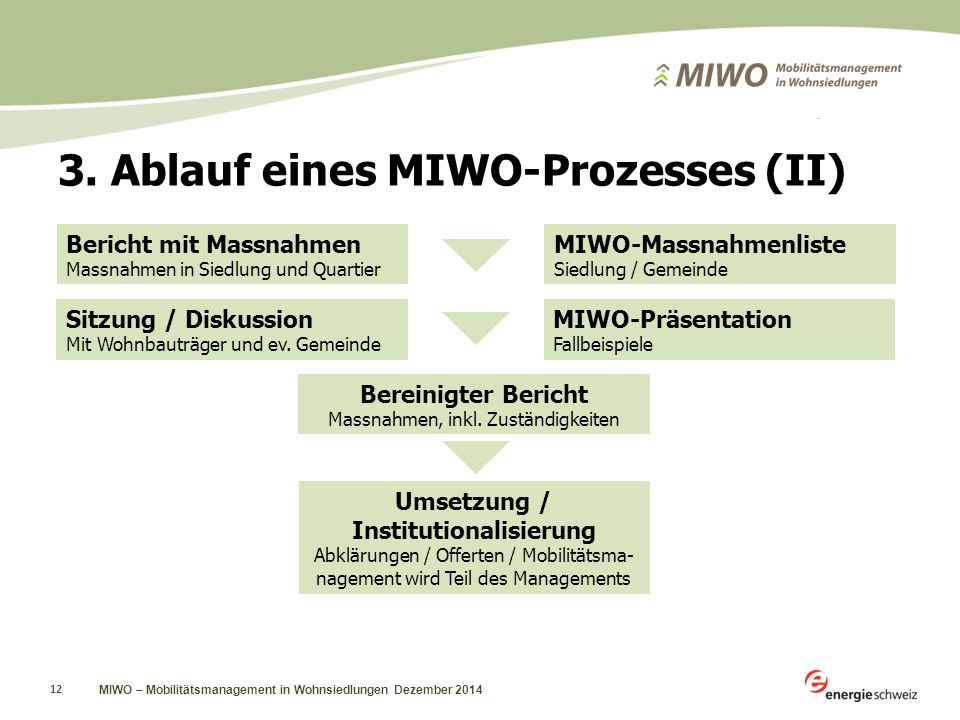 MIWO Mobilitätsmanagement in Wohnsiedlungen

3. Ablauf eines MIWO-Prozesses (II)

Bericht mit Massnahmen
Massnahmen in Siedlung und Quartier

MIWO-Massnahmenliste
Siedlung / Gemeinde

Sitzung / Diskussion
Mit Wohnbauträger und ev. Gemeinde

MIWO-Präsentation
Fallbeispiele

Bereinigter Bericht
Massnahmen, inkl. Zuständigkeiten

Umsetzung / Institutionalisierung
Abklärungen / Offerten / Mobilitätsmanagement wird Teil des Managements

12 MIWO – Mobilitätsmanagement in Wohnsiedlungen Dezember 2014

energieschweiz